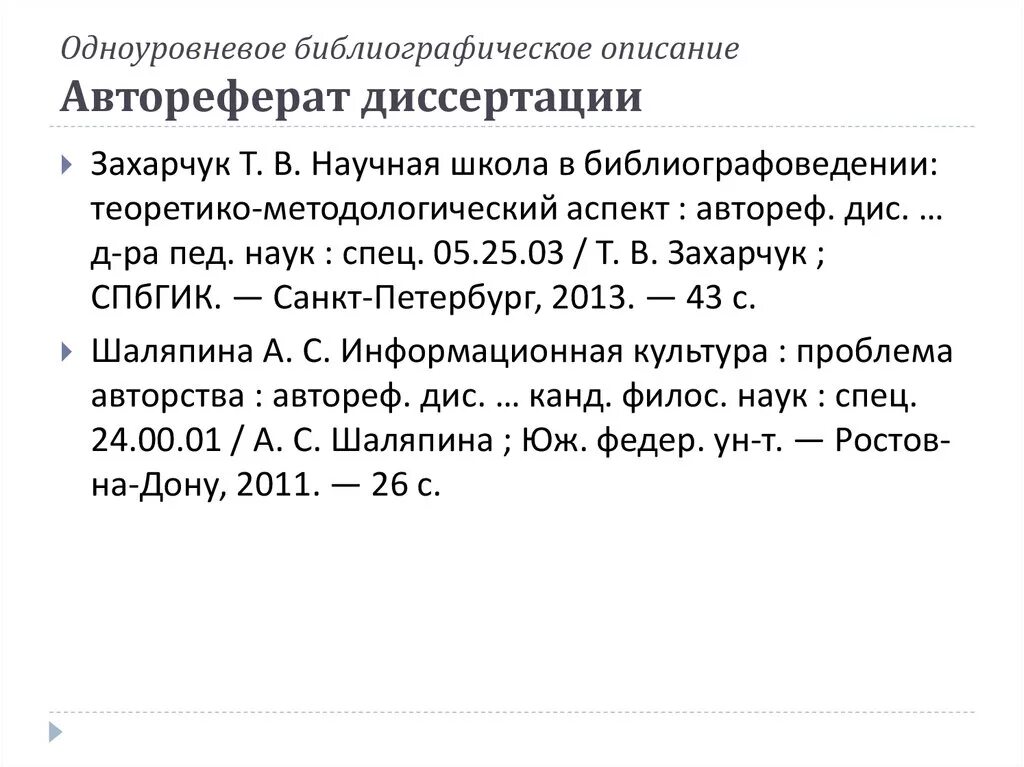 Одноуровневое библиографическое описание
Автореферат диссертации

Захарчук Т. В. Научная школа в библиографоведении: теоретико-методологический аспект : автореф. дис. … д-ра пед. наук : спец. 05.25.03 / Т. В. Захарчук ; СПбГИК. — Санкт-Петербург, 2013. — 43 с.

Шаляпина А. С. Информационная культура : проблема авторства : автореф. дис. … канд. филос. наук : спец. 24.00.01 / А. С. Шаляпина ; Юж. федер. ун-т. — Ростов-на-Дону, 2011. — 26 с.